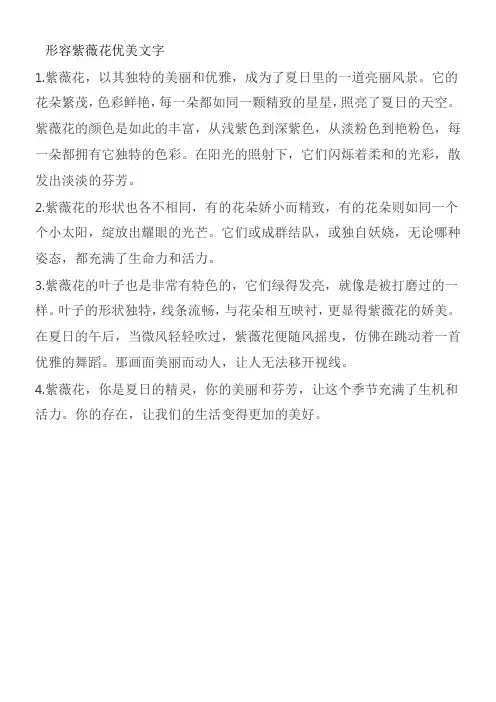 形容紫薇花优美文字

1.紫薇花，以其独特的美丽和优雅，成为了夏日里的一道亮丽风景。它的花朵繁茂，色彩鲜艳，每一朵都如同一颗精致的星星，照亮了夏日的天空。紫薇花的颜色是如此的丰富，从浅紫色到深紫色，从淡粉色到艳粉色，每一朵都拥有它独特的色彩。在阳光的照射下，它们闪烁着柔和的光彩，散发出淡淡的芬芳。

2.紫薇花的形状也各不相同，有的花朵娇小而精致，有的花朵则如同一个个小太阳，绽放出耀眼的光芒。它们或成群结队，或独自妖娆，无论哪种姿态，都充满了生命力和活力。

3.紫薇花的叶子也是非常有特色的，它们绿得发亮，就像是被打磨过的一样。叶子的形状独特，线条流畅，与花朵相互映衬，更显得紫薇花的娇美。在夏日的午后，当微风轻轻吹过，紫薇花便随风摇曳，仿佛在跳动着一首优雅的舞蹈。那画面美丽而动人，让人无法移开视线。

4.紫薇花，你是夏日的精灵，你的美丽和芬芳，让这个季节充满了生机和活力。你的存在，让我们的生活变得更加的美好。